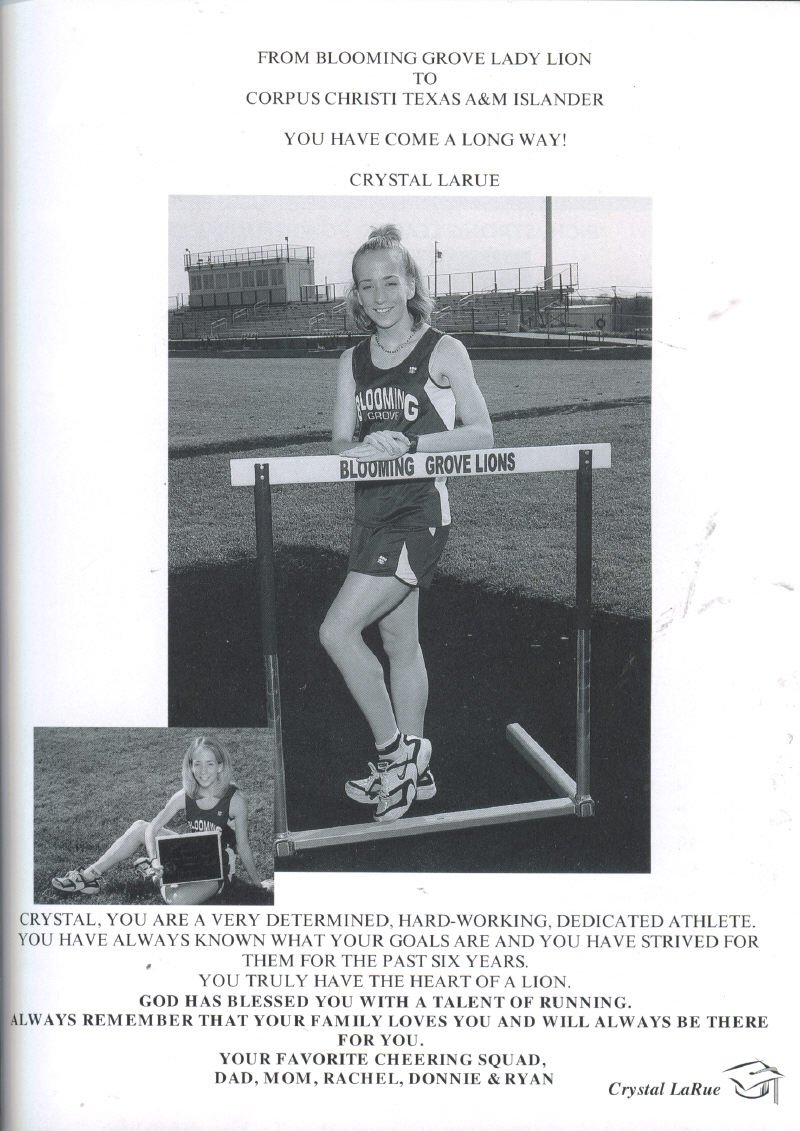 FROM BLOOMING GROVE LADY LION
TO
CORPUS CHRISTI TEXAS A&M ISLANDER

YOU HAVE COME A LONG WAY!

CRYSTAL LARUE

BLOOMING GROVE

BLOOMING GROVE LIONS

BLOOMING

CRYSTAL, YOU ARE A VERY DETERMINED, HARD-WORKING, DEDICATED ATHLETE. YOU HAVE ALWAYS KNOWN WHAT YOUR GOALS ARE AND YOU HAVE STRIVED FOR THEM FOR THE PAST SIX YEARS.

YOU TRULY HAVE THE HEART OF A LION.

GOD HAS BLESSED YOU WITH A TALENT OF RUNNING.

ALWAYS REMEMBER THAT YOUR FAMILY LOVES YOU AND WILL ALWAYS BE THERE FOR YOU.

YOUR FAVORITE CHEERING SQUAD,
DAD, MOM, RACHEL, DONNIE & RYAN

Crystal LaRue